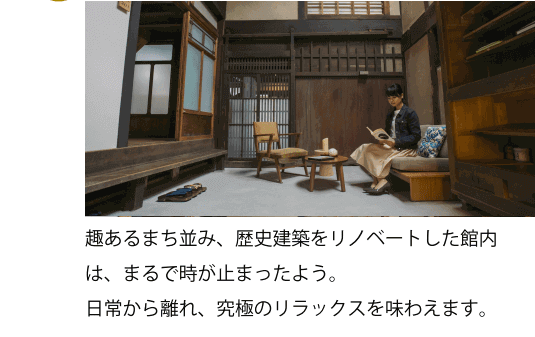 趣あるまち並み、歴史建築をリノベートした館内は、まるで時が止まったよう。
日常から離れ、究極のリラックスを味わえます。